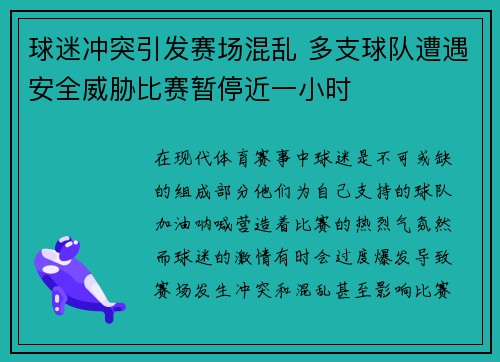 球迷冲突引发赛场混乱 多支球队遭遇安全威胁比赛暂停近一小时

在现代体育赛事中球迷是不可或缺的组成部分他们为自己支持的球队加油呐喊营造着比赛的热烈气氛然而球迷的激情有时会过度爆发导致赛场发生冲突和混乱甚至影响比赛